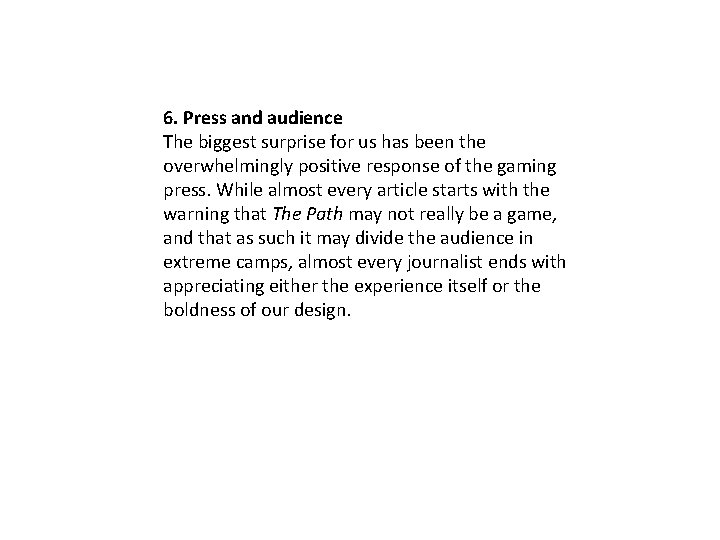 6. Press and audience

The biggest surprise for us has been the overwhelmingly positive response of the gaming press. While almost every article starts with the warning that The Path may not really be a game, and that as such it may divide the audience in extreme camps, almost every journalist ends with appreciating either the experience itself or the boldness of our design.